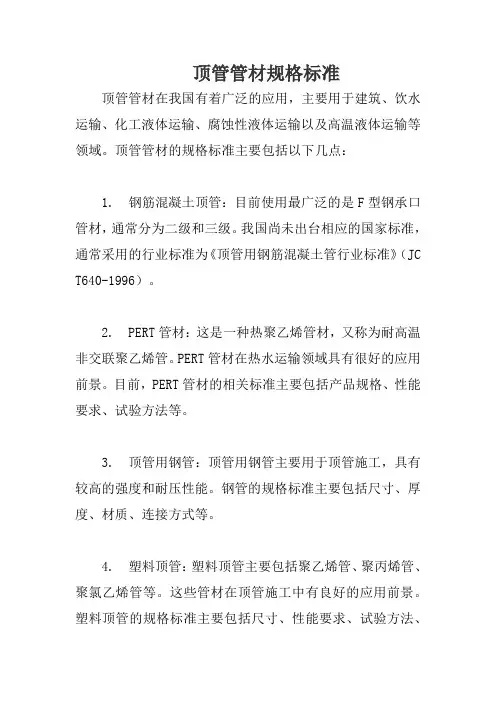 顶管管材规格标准

顶管管材在我国有着广泛的应用，主要用于建筑、饮水运输、化工液体运输、腐蚀性液体运输以及高温液体运输等领域。顶管管材的规格标准主要包括以下几点：

1. 钢筋混凝土顶管：目前使用最广泛的是F型钢承口管材，通常分为二级和三级。我国尚未出台相应的国家标准，通常采用的行业标准为《顶管用钢筋混凝土管行业标准》（JC T640-1996）。

2. PERT管材：这是一种热聚乙烯管材，又称为耐高温非交联聚乙烯管。PERT管材在热水运输领域具有很好的应用前景。目前，PERT管材的相关标准主要包括产品规格、性能要求、试验方法等。

3. 顶管用钢管：顶管用钢管主要用于顶管施工，具有较高的强度和耐压性能。钢管的规格标准主要包括尺寸、厚度、材质、连接方式等。

4. 塑料顶管：塑料顶管主要包括聚乙烯管、聚丙烯管、聚氯乙烯管等。这些管材在顶管施工中有良好的应用前景。塑料顶管的规格标准主要包括尺寸、性能要求、试验方法、